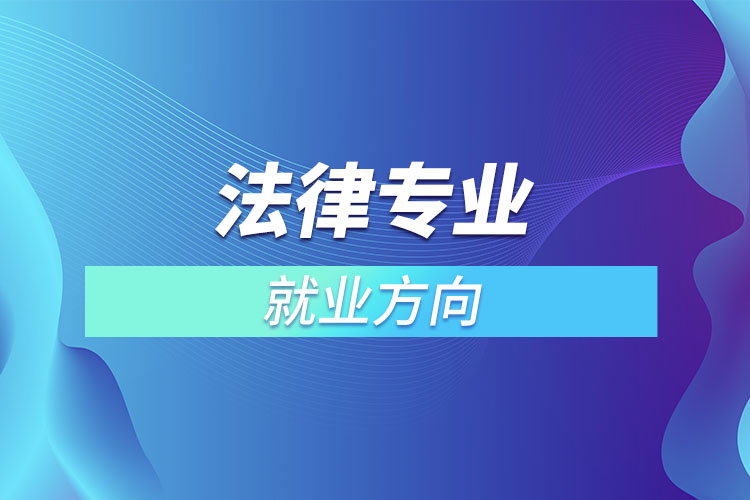 法律专业

就业方向